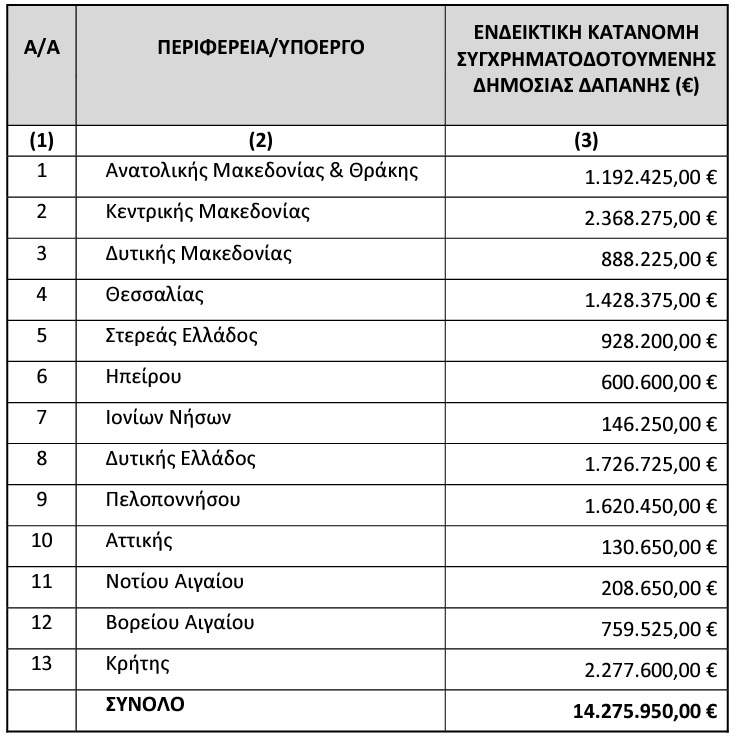 | Α/Α | ΠΕΡΙΦΕΡΕΙΑ/ΥΠΟΕΡΓΟ | ΕΝΔΕΙΚΤΙΚΗ ΚΑΤΑΝΟΜΗ ΣΥΓΧΡΗΜΑΤΟΔΟΤΟΥΜΕΝΗΣ ΔΗΜΟΣΙΑΣ ΔΑΠΑΝΗΣ (€) |
|---|---|---|
| (1) | (2) | (3) |
| 1 | Ανατολικής Μακεδονίας & Θράκης | 1.192.425,00 € |
| 2 | Κεντρικής Μακεδονίας | 2.368.275,00 € |
| 3 | Δυτικής Μακεδονίας | 888.225,00 € |
| 4 | Θεσσαλίας | 1.428.375,00 € |
| 5 | Στερεάς Ελλάδος | 928.200,00 € |
| 6 | Ηπείρου | 600.600,00 € |
| 7 | Ιονίων Νήσων | 146.250,00 € |
| 8 | Δυτικής Ελλάδος | 1.726.725,00 € |
| 9 | Πελοποννήσου | 1.620.450,00 € |
| 10 | Αττικής | 130.650,00 € |
| 11 | Νοτίου Αιγαίου | 208.650,00 € |
| 12 | Βορείου Αιγαίου | 759.525,00 € |
| 13 | Κρήτης | 2.277.600,00 € |
| | ΣΥΝΟΛΟ | 14.275.950,00 € |